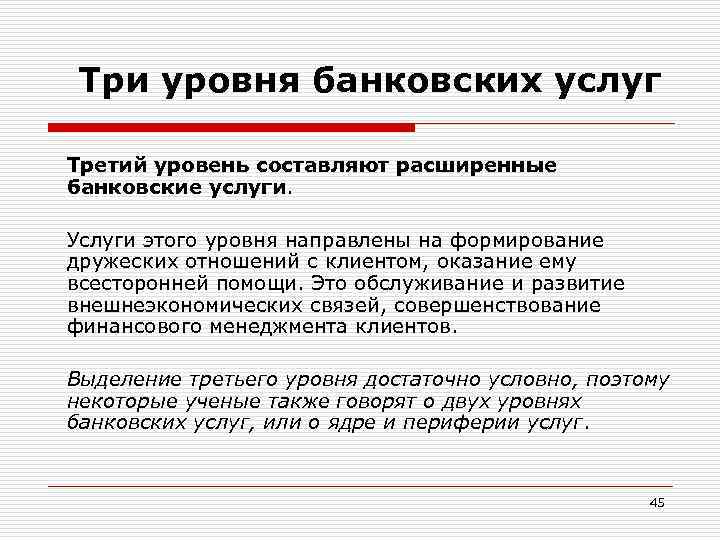 Три уровня банковских услуг

Третий уровень составляют расширенные банковские услуги.

Услуги этого уровня направлены на формирование дружеских отношений с клиентом, оказание ему всесторонней помощи. Это обслуживание и развитие внешнеэкономических связей, совершенствование финансового менеджмента клиентов.

Выделение третьего уровня достаточно условно, поэтому некоторые ученые также говорят о двух уровнях банковских услуг, или о ядре и периферии услуг.

45